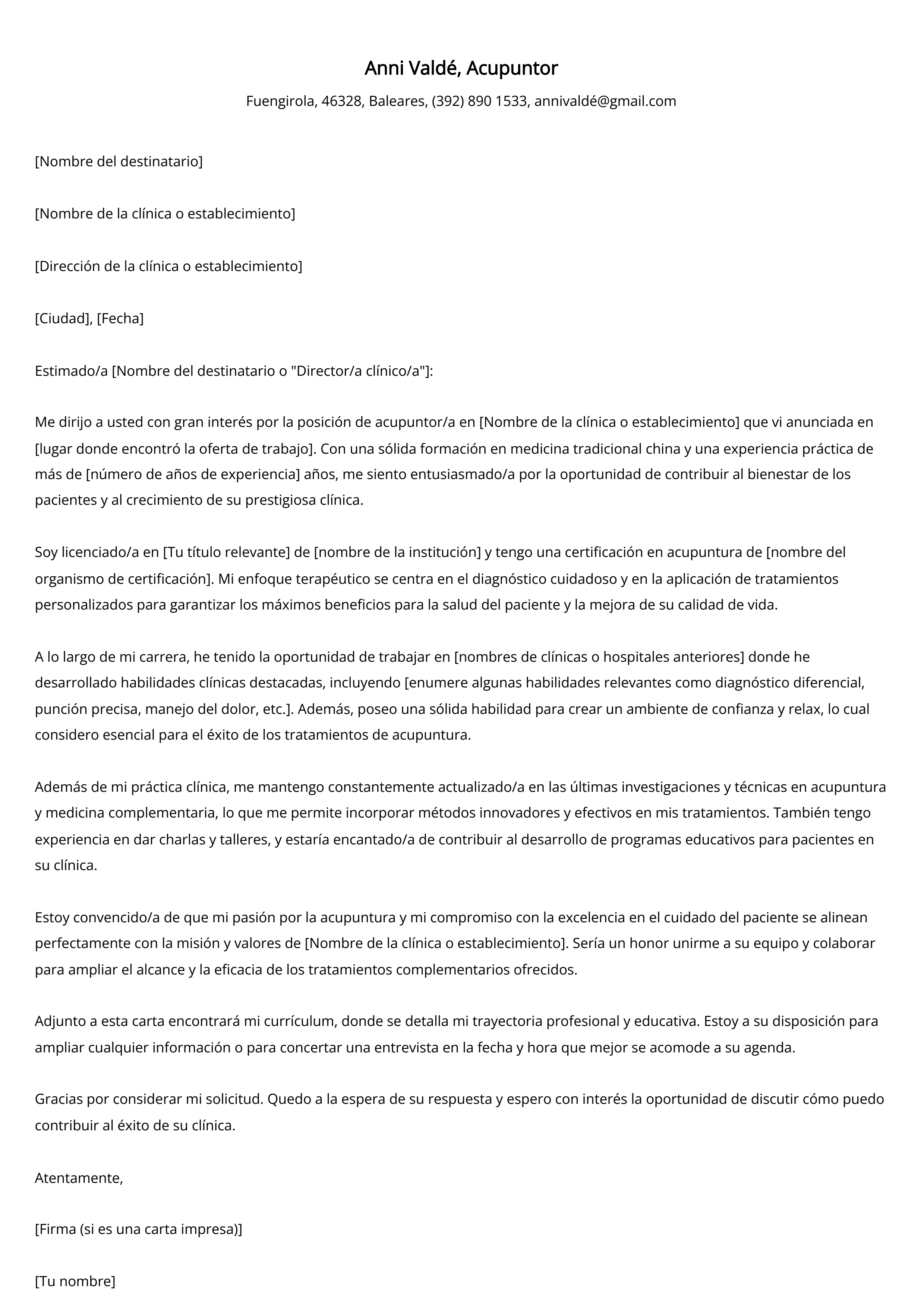 Anni Valdé, Acupuntor

Fuengirola, 46328, Baleares, (392) 890 1533, annivaldé@gmail.com

[Nombre del destinatario]

[Nombre de la clínica o establecimiento]

[Dirección de la clínica o establecimiento]

[Ciudad], [Fecha]

Estimado/a [Nombre del destinatario o "Director/a clínico/a"]:

Me dirijo a usted con gran interés por la posición de acupuntor/a en [Nombre de la clínica o establecimiento] que vi anunciada en [lugar donde encontró la oferta de trabajo]. Con una sólida formación en medicina tradicional china y una experiencia práctica de más de [número de años de experiencia] años, me siento entusiasmado/a por la oportunidad de contribuir al bienestar de los pacientes y al crecimiento de su prestigiosa clínica.

Soy licenciado/a en [Tu título relevante] de [nombre de la institución] y tengo una certificación en acupuntura de [nombre del organismo de certificación]. Mi enfoque terapéutico se centra en el diagnóstico cuidadoso y en la aplicación de tratamientos personalizados para garantizar los máximos beneficios para la salud del paciente y la mejora de su calidad de vida.

A lo largo de mi carrera, he tenido la oportunidad de trabajar en [nombres de clínicas o hospitales anteriores] donde he desarrollado habilidades clínicas destacadas, incluyendo [enumere algunas habilidades relevantes como diagnóstico diferencial, punción precisa, manejo del dolor, etc.]. Además, poseo una sólida habilidad para crear un ambiente de confianza y relax, lo cual considero esencial para el éxito de los tratamientos de acupuntura.

Además de mi práctica clínica, me mantengo constantemente actualizado/a en las últimas investigaciones y técnicas en acupuntura y medicina complementaria, lo que me permite incorporar métodos innovadores y efectivos en mis tratamientos. También tengo experiencia en dar charlas y talleres, y estaría encantado/a de contribuir al desarrollo de programas educativos para pacientes en su clínica.

Estoy convencido/a de que mi pasión por la acupuntura y mi compromiso con la excelencia en el cuidado del paciente se alinean perfectamente con la misión y valores de [Nombre de la clínica o establecimiento]. Sería un honor unirme a su equipo y colaborar para ampliar el alcance y la eficacia de los tratamientos complementarios ofrecidos.

Adjunto a esta carta encontrará mi currículum, donde se detalla mi trayectoria profesional y educativa. Estoy a su disposición para ampliar cualquier información o para concertar una entrevista en la fecha y hora que mejor se acomode a su agenda.

Gracias por considerar mi solicitud. Quedo a la espera de su respuesta y espero con interés la oportunidad de discutir cómo puedo contribuir al éxito de su clínica.

Atentamente,

[Firma (si es una carta impresa)]

[Tu nombre]